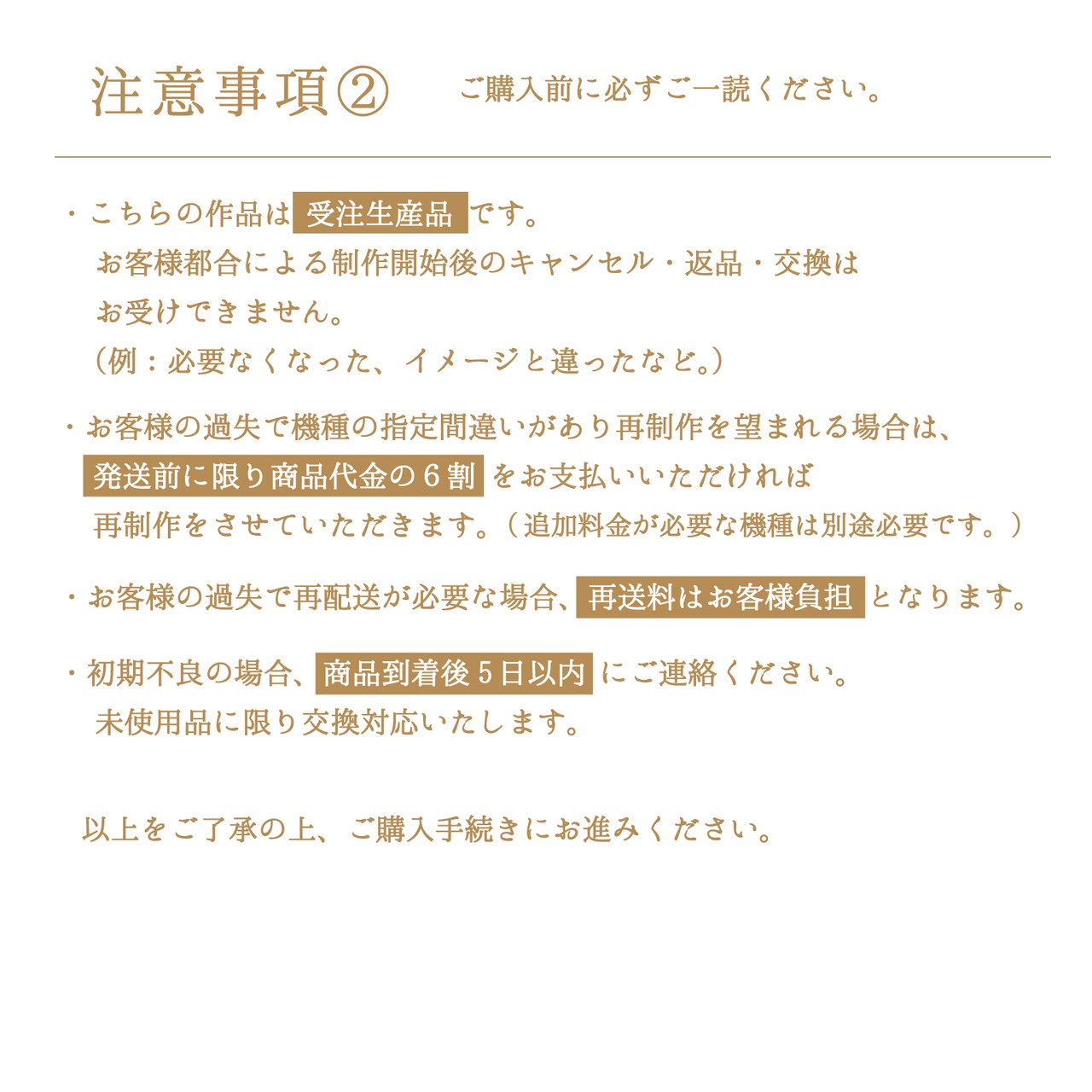 注意事項②　ご購入前に必ずご一読ください。

・こちらの作品は受注生産品です。
お客様都合による制作開始後のキャンセル・返品・交換はお受けできません。
（例：必要なくなった、イメージと違ったなど。）

・お客様の過失で機種の指定間違いがあり再制作を望まれる場合は、発送前に限り商品代金の６割をお支払いいただければ再制作をさせていただきます。（追加料金が必要な機種は別途必要です。）

・お客様の過失で再配送が必要な場合、再送料はお客様負担となります。

・初期不良の場合、商品到着後５日以内にご連絡ください。
未使用品に限り交換対応いたします。

以上をご了承の上、ご購入手続きにお進みください。